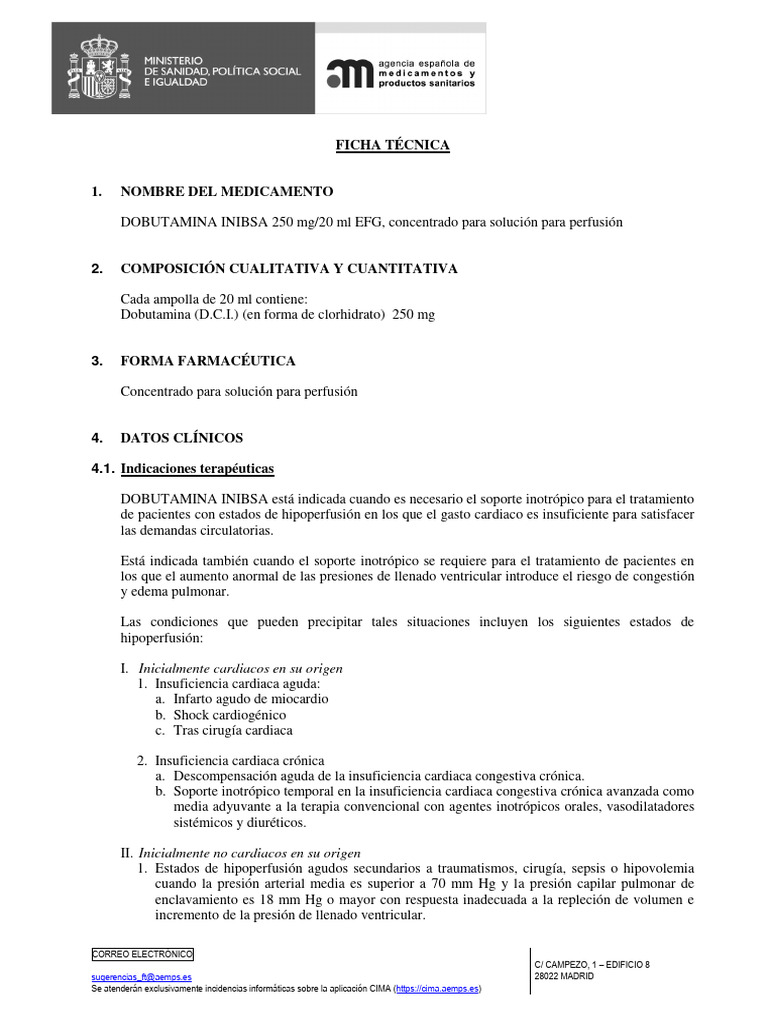 MINISTERIO
DE SANIDAD, POLÍTICA SOCIAL
E IGUALDAD

agencia española de
medicamentos y
productos sanitarios

FICHA TÉCNICA

1. NOMBRE DEL MEDICAMENTO

DOBUTAMINA INIBSA 250 mg/20 ml EFG, concentrado para solución para perfusión

2. COMPOSICIÓN CUALITATIVA Y CUANTITATIVA

Cada ampolla de 20 ml contiene:
Dobutamina (D.C.I.) (en forma de clorhidrato) 250 mg

3. FORMA FARMACÉUTICA

Concentrado para solución para perfusión

4. DATOS CLÍNICOS

4.1. Indicaciones terapéuticas

DOBUTAMINA INIBSA está indicada cuando es necesario el soporte inotrópico para el tratamiento de pacientes con estados de hipoperfusión en los que el gasto cardiaco es insuficiente para satisfacer las demandas circulatorias.

Está indicada también cuando el soporte inotrópico se requiere para el tratamiento de pacientes en los que el aumento anormal de las presiones de llenado ventricular introduce el riesgo de congestión y edema pulmonar.

Las condiciones que pueden precipitar tales situaciones incluyen los siguientes estados de hipoperfusión:

I. Inicialmente cardiacos en su origen
1. Insuficiencia cardiaca aguda:
a. Infarto agudo de miocardio
b. Shock cardiogénico
c. Tras cirugía cardiaca

2. Insuficiencia cardiaca crónica
a. Descompensación aguda de la insuficiencia cardiaca congestiva crónica.
b. Soporte inotrópico temporal en la insuficiencia cardiaca congestiva crónica avanzada como media adyuvante a la terapia convencional con agentes inotrópicos orales, vasodilatadores sistémicos y diuréticos.

II. Inicialmente no cardiacos en su origen
1. Estados de hipoperfusión agudos secundarios a traumatismos, cirugía, sepsis o hipovolemia cuando la presión arterial media es superior a 70 mm Hg y la presión capilar pulmonar de enclavamiento es 18 mm Hg o mayor con respuesta inadecuada a la repleción de volumen e incremento de la presión de llenado ventricular.

CORREO ELECTRÓNICO

sugerencias_ft@aemps.es
Se atenderán exclusivamente incidencias informáticas sobre la aplicación CIMA (https://cima.aemps.es)

C/ CAMPEZO, 1 – EDIFICIO 8
28022 MADRID